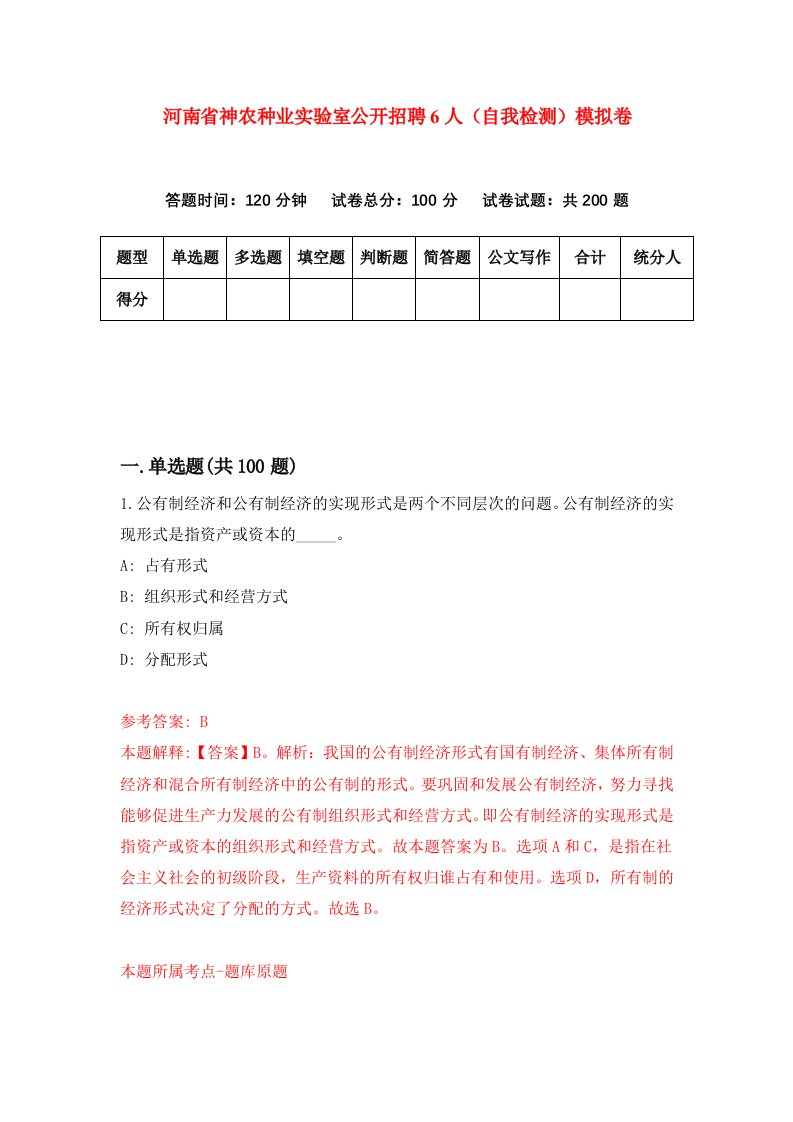 河南省神农种业实验室公开招聘6人（自我检测）模拟卷

答题时间：120分钟　试卷总分：100分　试卷试题：共200题

| 题型 | 单选题 | 多选题 | 填空题 | 判断题 | 简答题 | 公文写作 | 合计 | 统分人 |
|---|---|---|---|---|---|---|---|---|
| 得分 | | | | | | | | |

一.单选题(共100题)

1.公有制经济和公有制经济的实现形式是两个不同层次的问题。公有制经济的实现形式是指资产或资本的_____。

A: 占有形式

B: 组织形式和经营方式

C: 所有权归属

D: 分配形式

参考答案: B

本题解释:【答案】B。解析：我国的公有制经济形式有国有制经济、集体所有制经济和混合所有制经济中的公有制的形式。要巩固和发展公有制经济，努力寻找能够促进生产力发展的公有制组织形式和经营方式。即公有制经济的实现形式是指资产或资本的组织形式和经营方式。故本题答案为B。选项A和C，是指在社会主义社会的初级阶段，生产资料的所有权归谁占有和使用。选项D，所有制的经济形式决定了分配的方式。故选B。

本题所属考点-题库原题